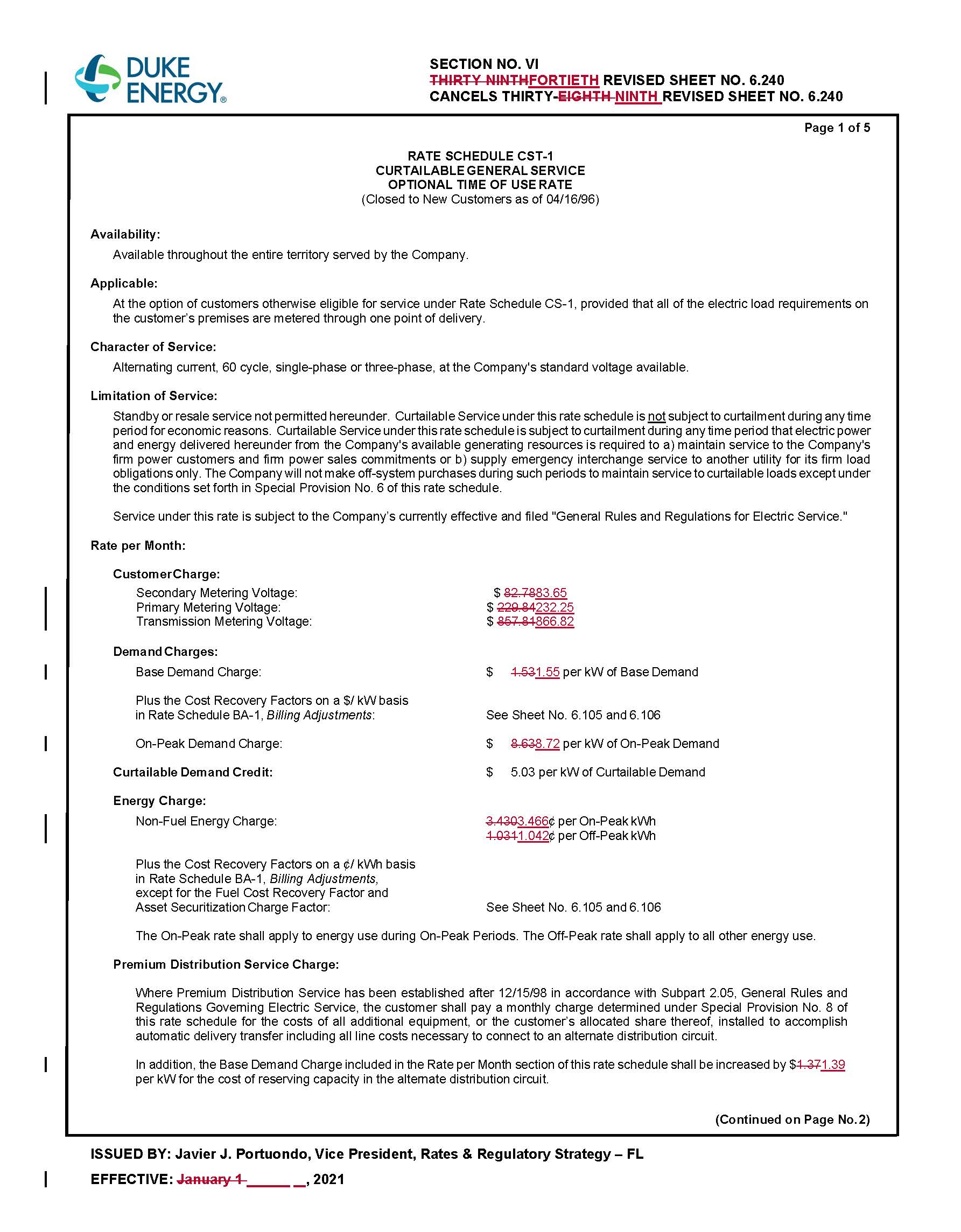 DUKE ENERGY®

SECTION NO. VI
THIRTY NINTHFORTIETH REVISED SHEET NO. 6.240
CANCELS THIRTY-EIGHTH NINTH REVISED SHEET NO. 6.240

Page 1 of 5

RATE SCHEDULE CST-1
CURTAILABLE GENERAL SERVICE
OPTIONAL TIME OF USE RATE
(Closed to New Customers as of 04/16/96)

Availability:

Available throughout the entire territory served by the Company.

Applicable:

At the option of customers otherwise eligible for service under Rate Schedule CS-1, provided that all of the electric load requirements on the customer's premises are metered through one point of delivery.

Character of Service:

Alternating current, 60 cycle, single-phase or three-phase, at the Company's standard voltage available.

Limitation of Service:

Standby or resale service not permitted hereunder. Curtailable Service under this rate schedule is not subject to curtailment during any time period for economic reasons. Curtailable Service under this rate schedule is subject to curtailment during any time period that electric power and energy delivered hereunder from the Company's available generating resources is required to a) maintain service to the Company's firm power customers and firm power sales commitments or b) supply emergency interchange service to another utility for its firm load obligations only. The Company will not make off-system purchases during such periods to maintain service to curtailable loads except under the conditions set forth in Special Provision No. 6 of this rate schedule.

Service under this rate is subject to the Company's currently effective and filed "General Rules and Regulations for Electric Service."

Rate per Month:

Customer Charge:
Secondary Metering Voltage: $ 82.7883.65
Primary Metering Voltage: $ 229.84232.25
Transmission Metering Voltage: $ 857.81866.82

Demand Charges:
Base Demand Charge: $ 1.531.55 per kW of Base Demand

Plus the Cost Recovery Factors on a $/ kW basis in Rate Schedule BA-1, Billing Adjustments: See Sheet No. 6.105 and 6.106

On-Peak Demand Charge: $ 8.638.72 per kW of On-Peak Demand

Curtailable Demand Credit: $ 5.03 per kW of Curtailable Demand

Energy Charge:
Non-Fuel Energy Charge: 3.4303.466¢ per On-Peak kWh
1.0311.042¢ per Off-Peak kWh

Plus the Cost Recovery Factors on a ¢/ kWh basis in Rate Schedule BA-1, Billing Adjustments, except for the Fuel Cost Recovery Factor and Asset Securitization Charge Factor: See Sheet No. 6.105 and 6.106

The On-Peak rate shall apply to energy use during On-Peak Periods. The Off-Peak rate shall apply to all other energy use.

Premium Distribution Service Charge:

Where Premium Distribution Service has been established after 12/15/98 in accordance with Subpart 2.05, General Rules and Regulations Governing Electric Service, the customer shall pay a monthly charge determined under Special Provision No. 8 of this rate schedule for the costs of all additional equipment, or the customer's allocated share thereof, installed to accomplish automatic delivery transfer including all line costs necessary to connect to an alternate distribution circuit.

In addition, the Base Demand Charge included in the Rate per Month section of this rate schedule shall be increased by $1.371.39 per kW for the cost of reserving capacity in the alternate distribution circuit.

(Continued on Page No. 2)

ISSUED BY: Javier J. Portuondo, Vice President, Rates & Regulatory Strategy – FL

EFFECTIVE: January 1 ______ __, 2021